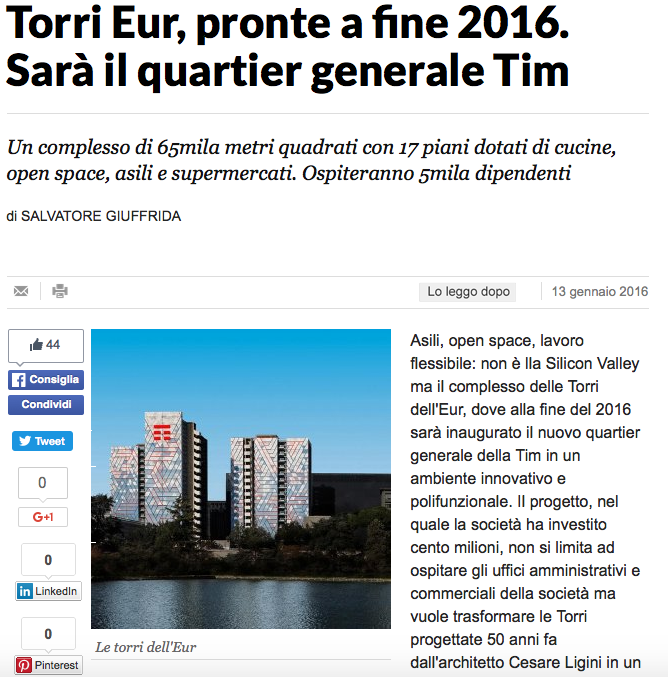 Torri Eur, pronte a fine 2016. Sarà il quartier generale Tim

Un complesso di 65mila metri quadrati con 17 piani dotati di cucine, open space, asili e supermercati. Ospiteranno 5mila dipendenti

di SALVATORE GIUFFRIDA

Lo leggo dopo

13 gennaio 2016

44

Consiglia

Condividi

Tweet

0

G+1

0

LinkedIn

0

Pinterest

Le torri dell'Eur

Asili, open space, lavoro flessibile: non è lla Silicon Valley ma il complesso delle Torri dell'Eur, dove alla fine del 2016 sarà inaugurato il nuovo quartier generale della Tim in un ambiente innovativo e polifunzionale. Il progetto, nel quale la società ha investito cento milioni, non si limita ad ospitare gli uffici amministrativi e commerciali della società ma vuole trasformare le Torri progettate 50 anni fa dall'architetto Cesare Ligini in un